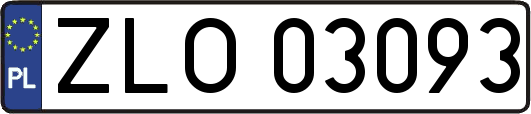 PL
ZLO 03093